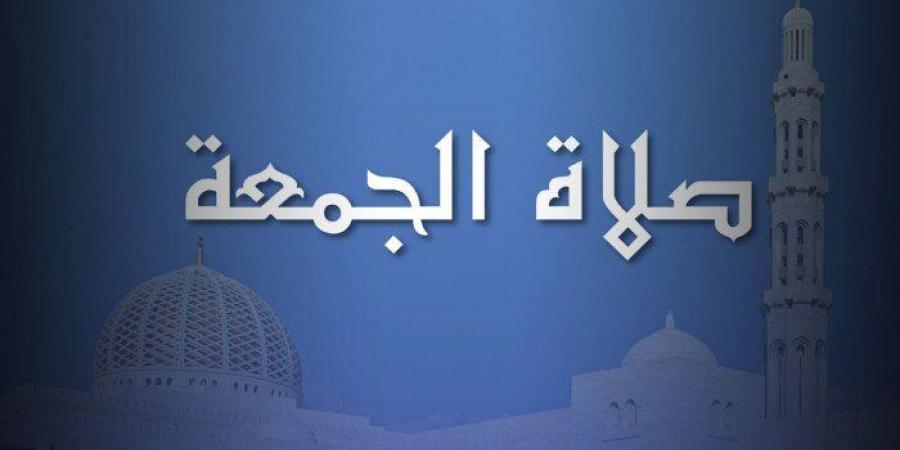 صلاة الجمعة